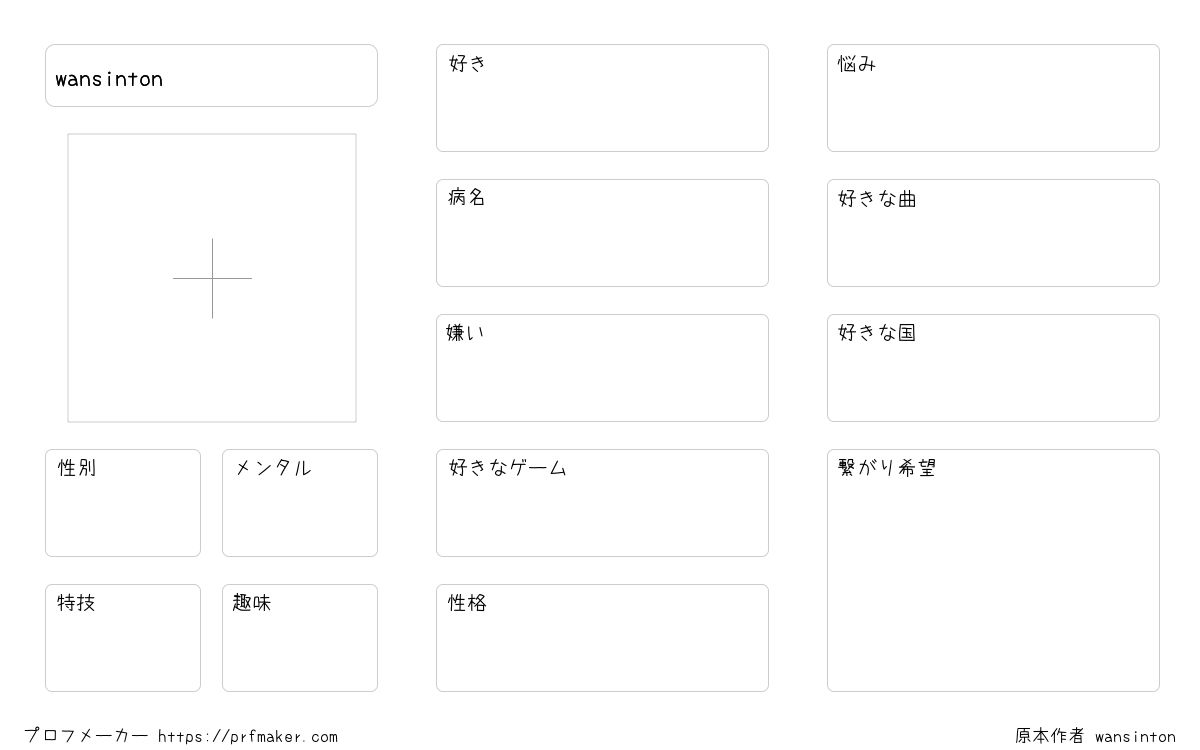 wansinton

性別

メンタル

特技

趣味

好き

病名

嫌い

好きなゲーム

性格

悩み

好きな曲

好きな国

繋がり希望

プロフメーカー https://prfmaker.com

原本作者 wansinton